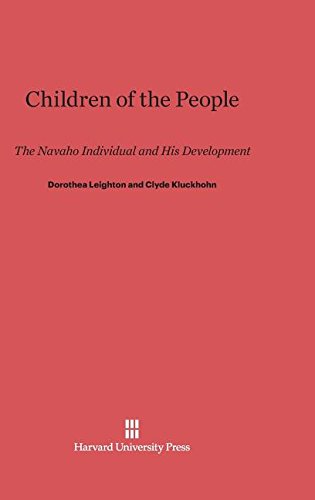 Children of the People

The Navaho Individual and His Development

Dorothea Leighton and Clyde Kluckhohn

Harvard University Press